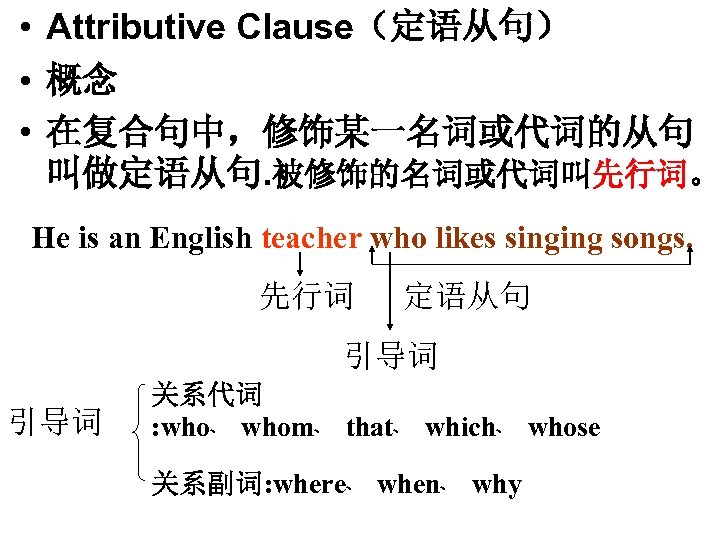 • Attributive Clause（定语从句）
• 概念
• 在复合句中，修饰某一名词或代词的从句叫做定语从句.被修饰的名词或代词叫先行词。

He is an English teacher who likes singing songs.

先行词 定语从句

引导词

引导词

关系代词
:who、 whom、 that、 which、 whose

关系副词:where、 when、 why